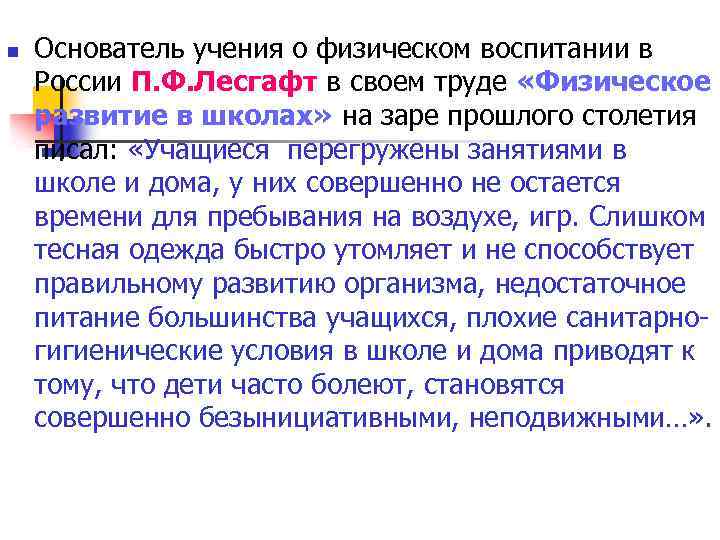 Основатель учения о физическом воспитании в России П.Ф.Лесгафт в своем труде «Физическое развитие в школах» на заре прошлого столетия писал: «Учащиеся перегружены занятиями в школе и дома, у них совершенно не остается времени для пребывания на воздухе, игр. Слишком тесная одежда быстро утомляет и не способствует правильному развитию организма, недостаточное питание большинства учащихся, плохие санитарно-гигиенические условия в школе и дома приводят к тому, что дети часто болеют, становятся совершенно безынициативными, неподвижными…».